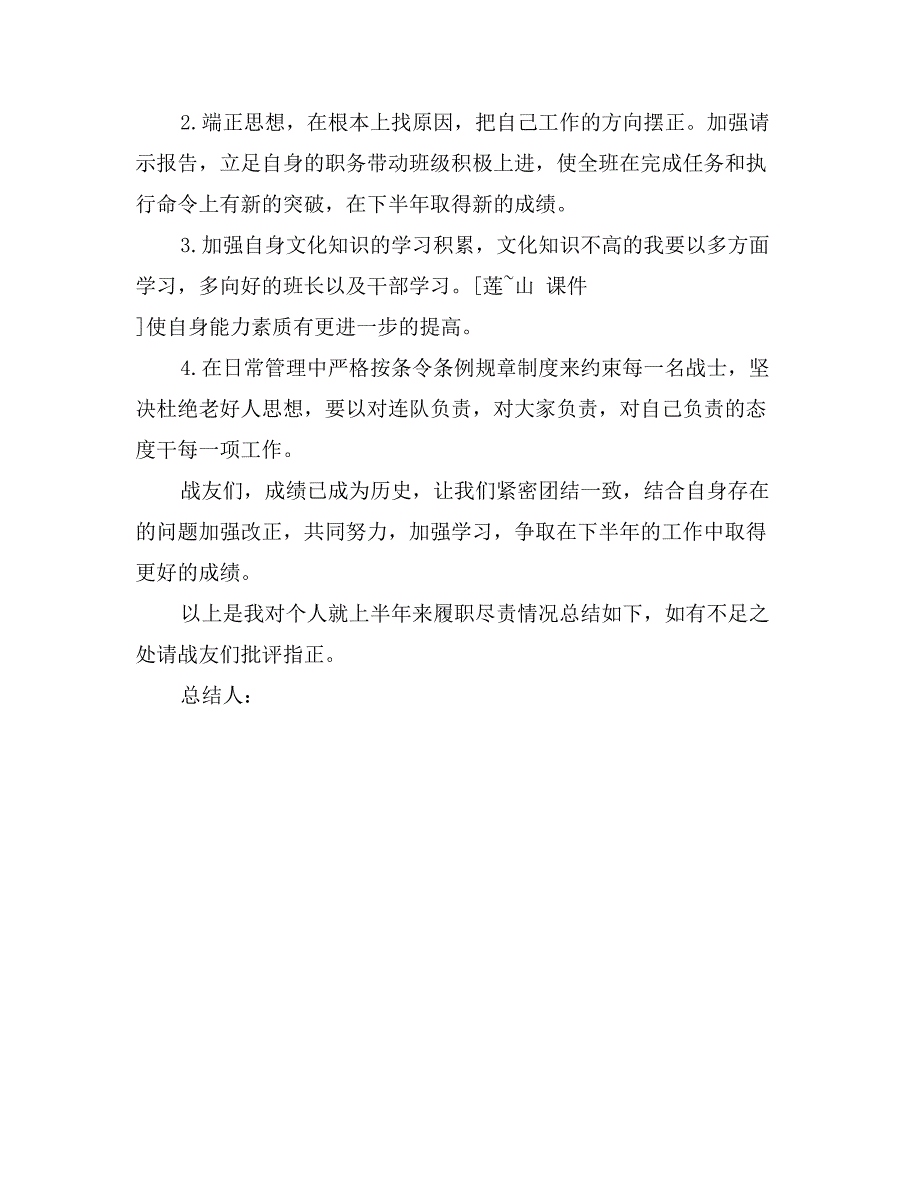 2.端正思想，在根本上找原因，把自己工作的方向摆正。加强请示报告，立足自身的职务带动班级积极上进，使全班在完成任务和执行命令上有新的突破，在下半年取得新的成绩。

3.加强自身文化知识的学习积累，文化知识不高的我要以多方面学习，多向好的班长以及干部学习。[莲~山 课件
]使自身能力素质有更进一步的提高。

4.在日常管理中严格按条令条例规章制度来约束每一名战士，坚决杜绝老好人思想，要以对连队负责，对大家负责，对自己负责的态度干每一项工作。

战友们，成绩已成为历史，让我们紧密团结一致，结合自身存在的问题加强改正，共同努力，加强学习，争取在下半年的工作中取得更好的成绩。

以上是我对个人就上半年来履职尽责情况总结如下，如有不足之处请战友们批评指正。

总结人：